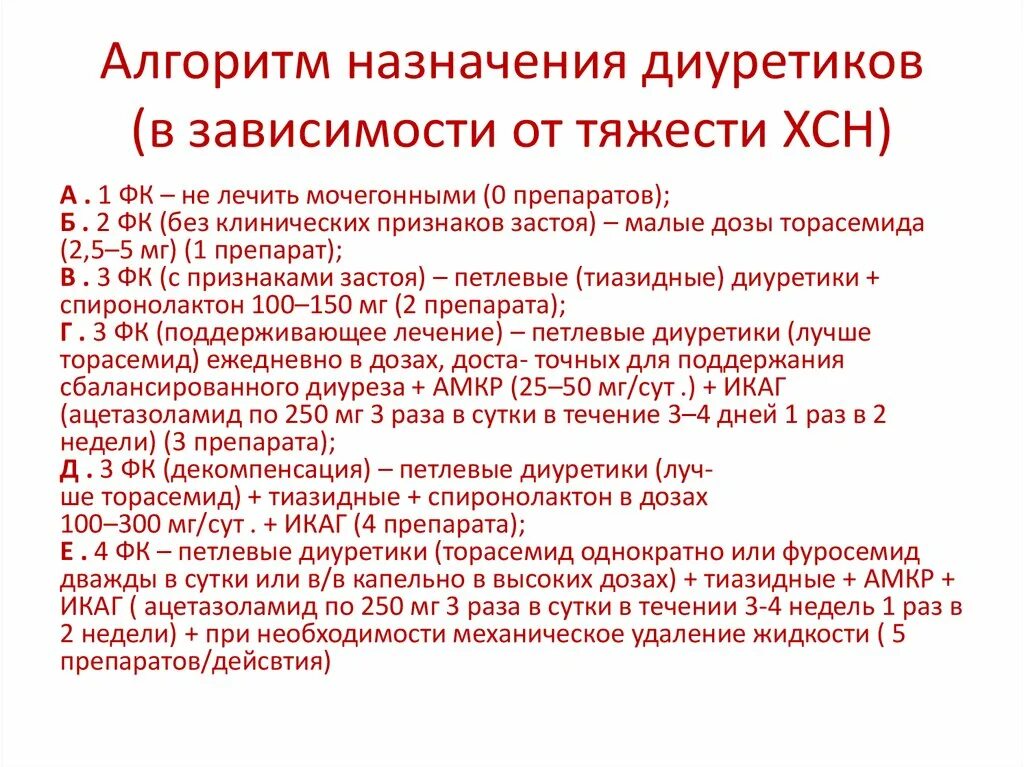 Алгоритм назначения диуретиков (в зависимости от тяжести ХСН)

А . 1 ФК – не лечить мочегонными (0 препаратов);
Б . 2 ФК (без клинических признаков застоя) – малые дозы торасемида (2,5–5 мг) (1 препарат);
В . 3 ФК (с признаками застоя) – петлевые (тиазидные) диуретики + спиронолактон 100–150 мг (2 препарата);
Г . 3 ФК (поддерживающее лечение) – петлевые диуретики (лучше торасемид) ежедневно в дозах, доста- точных для поддержания сбалансированного диуреза + АМКР (25–50 мг/сут .) + ИКАГ (ацетазоламид по 250 мг 3 раза в сутки в течение 3–4 дней 1 раз в 2 недели) (3 препарата);
Д . 3 ФК (декомпенсация) – петлевые диуретики (лучше торасемид) + тиазидные + спиронолактон в дозах 100–300 мг/сут . + ИКАГ (4 препарата);
Е . 4 ФК – петлевые диуретики (торасемид однократно или фуросемид дважды в сутки или в/в капельно в высоких дозах) + тиазидные + АМКР + ИКАГ ( ацетазоламид по 250 мг 3 раза в сутки в течении 3-4 недель 1 раз в 2 недели) + при необходимости механическое удаление жидкости ( 5 препаратов/дейсвтия)